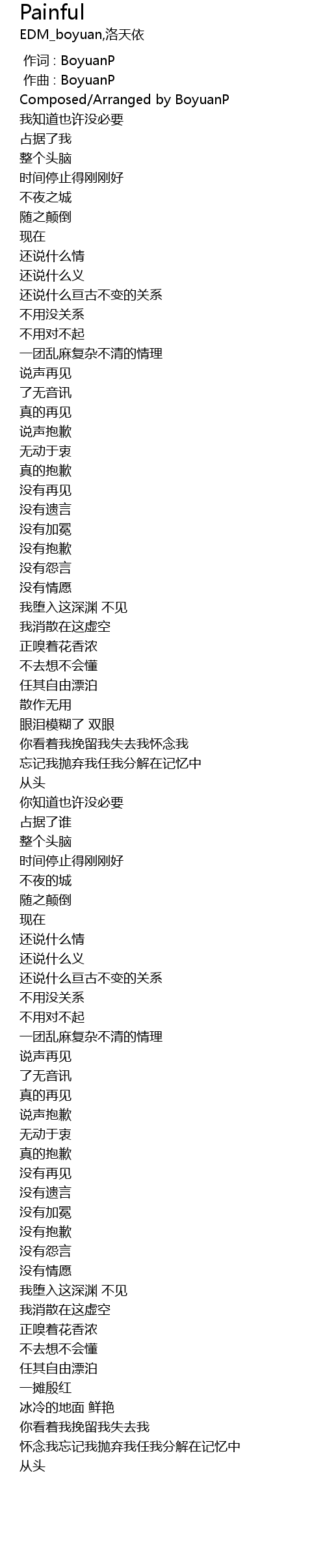 Painful
EDM_boyuan,洛天依

作词 : BoyuanP
作曲 : BoyuanP
Composed/Arranged by BoyuanP
我知道也许没必要
占据了我
整个头脑
时间停止得刚刚好
不夜之城
随之颠倒
现在
还说什么情
还说什么义
还说什么亘古不变的关系
不用没关系
不用对不起
一团乱麻复杂不清的情理
说声再见
了无音讯
真的再见
说声抱歉
无动于衷
真的抱歉
没有再见
没有遗言
没有加冕
没有抱歉
没有怨言
没有情愿
我堕入这深渊 不见
我消散在这虚空
正嗅着花香浓
不去想不会懂
任其自由漂泊
散作无用
眼泪模糊了 双眼
你看着我挽留我失去我怀念我
忘记我抛弃我任我分解在记忆中
从头
你知道也许没必要
占据了谁
整个头脑
时间停止得刚刚好
不夜的城
随之颠倒
现在
还说什么情
还说什么义
还说什么亘古不变的关系
不用没关系
不用对不起
一团乱麻复杂不清的情理
说声再见
了无音讯
真的再见
说声抱歉
无动于衷
真的抱歉
没有再见
没有遗言
没有加冕
没有抱歉
没有怨言
没有情愿
我堕入这深渊 不见
我消散在这虚空
正嗅着花香浓
不去想不会懂
任其自由漂泊
一摊殷红
冰冷的地面 鲜艳
你看着我挽留我失去我
怀念我忘记我抛弃我任我分解在记忆中
从头